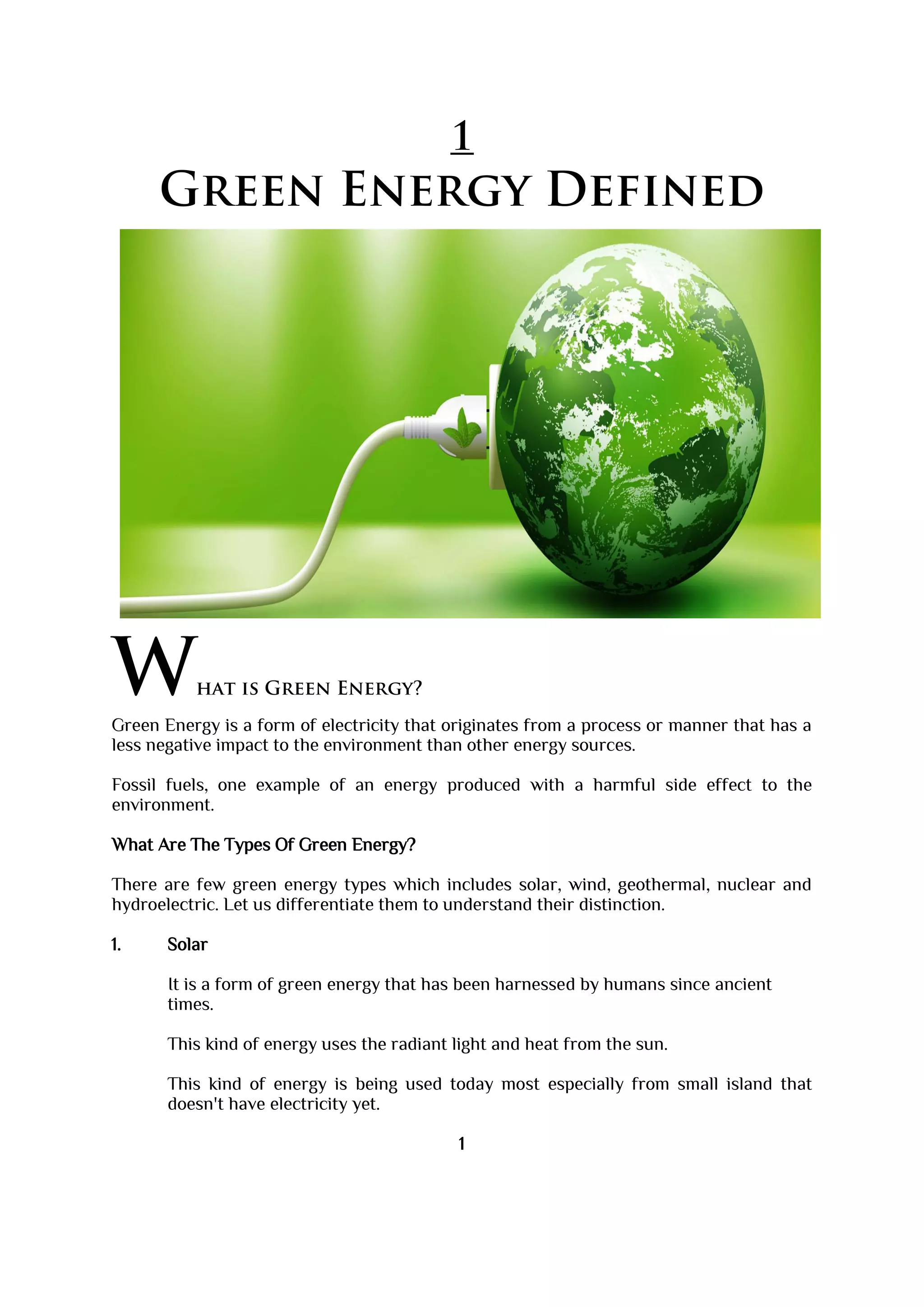 1
GREEN ENERGY DEFINED

WHAT IS GREEN ENERGY?

Green Energy is a form of electricity that originates from a process or manner that has a less negative impact to the environment than other energy sources.

Fossil fuels, one example of an energy produced with a harmful side effect to the environment.

What Are The Types Of Green Energy?

There are few green energy types which includes solar, wind, geothermal, nuclear and hydroelectric. Let us differentiate them to understand their distinction.

1. Solar

It is a form of green energy that has been harnessed by humans since ancient times.

This kind of energy uses the radiant light and heat from the sun.

This kind of energy is being used today most especially from small island that doesn't have electricity yet.

1